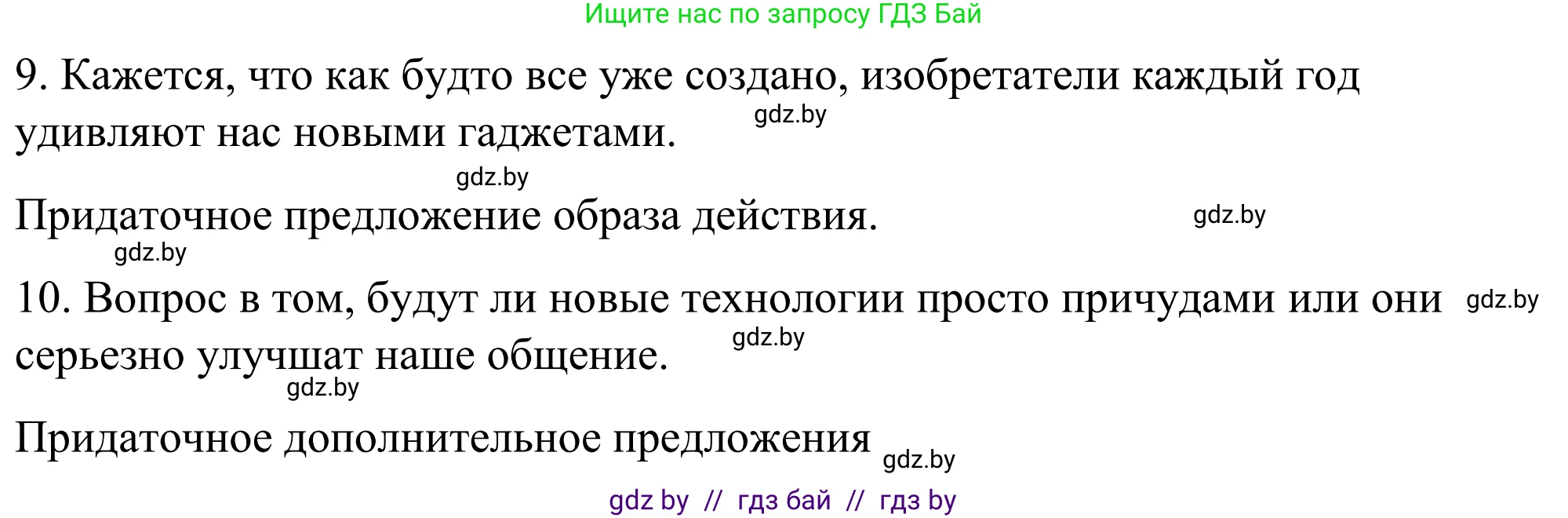 Ищите нас по запросу ГДЗ Бай

9. Кажется, что как будто все уже создано, изобретатели каждый год удивляют нас новыми гаджетами. gdz.by

gdz.by

Придаточное предложение образа действия. gdz.by

gdz.by

10. Вопрос в том, будут ли новые технологии просто причудами или они gdz.by серьезно улучшат наше общение. gdz.by

gdz.by

Придаточное дополнительное предложения gdz.by

gdz by // гдз бай // гдз by